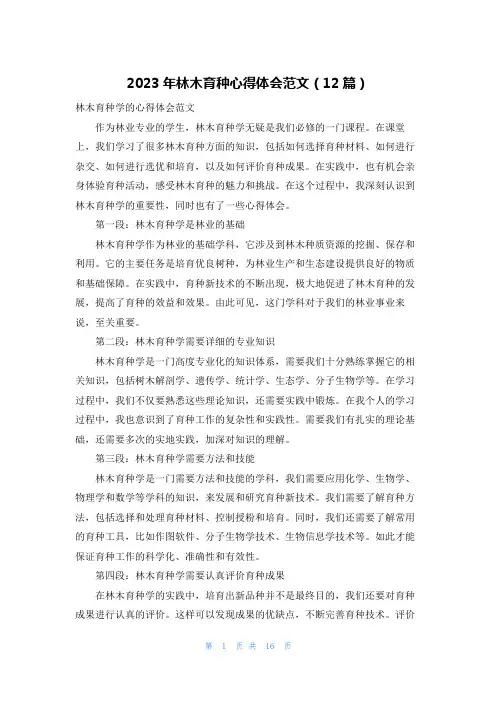 2023 年林木育种心得体会范文（12 篇）

林木育种学的心得体会范文

作为林业专业的学生，林木育种学无疑是我们必修的一门课程。在课堂上，我们学习了很多林木育种方面的知识，包括如何选择育种材料、如何进行杂交、如何进行选优和培育，以及如何评价育种成果。在实践中，也有机会亲身体验育种活动，感受林木育种的魅力和挑战。在这个过程中，我深刻认识到林木育种学的重要性，同时也有了一些心得体会。

第一段：林木育种学是林业的基础

林木育种学作为林业的基础学科，它涉及到林木种质资源的挖掘、保存和利用。它的主要任务是培育优良树种，为林业生产和生态建设提供良好的物质和基础保障。在实践中，育种新技术的不断出现，极大地促进了林木育种的发展，提高了育种的效益和效果。由此可见，这门学科对于我们的林业事业来说，至关重要。

第二段：林木育种学需要详细的专业知识

林木育种学是一门高度专业化的知识体系，需要我们十分熟练掌握它的相关知识，包括树木解剖学、遗传学、统计学、生态学、分子生物学等。在学习过程中，我们不仅要熟悉这些理论知识，还需要实践中锻炼。在我个人的学习过程中，我也意识到了育种工作的复杂性和实践性。需要我们有扎实的理论基础，还需要多次的实地实践，加深对知识的理解。

第三段：林木育种学需要方法和技能

林木育种学是一门需要方法和技能的学科，我们需要应用化学、生物学、物理学和数学等学科的知识，来发展和研究育种新技术。我们需要了解育种方法，包括选择和处理育种材料、控制授粉和培育。同时，我们还需要了解常用的育种工具，比如作图软件、分子生物学技术、生物信息学技术等。如此才能保证育种工作的科学化、准确性和有效性。

第四段：林木育种学需要认真评价育种成果

在林木育种学的实践中，培育出新品种并不是最终目的，我们还要对育种成果进行认真的评价。这样可以发现成果的优缺点，不断完善育种技术。评价

第 1 页 共 16 页